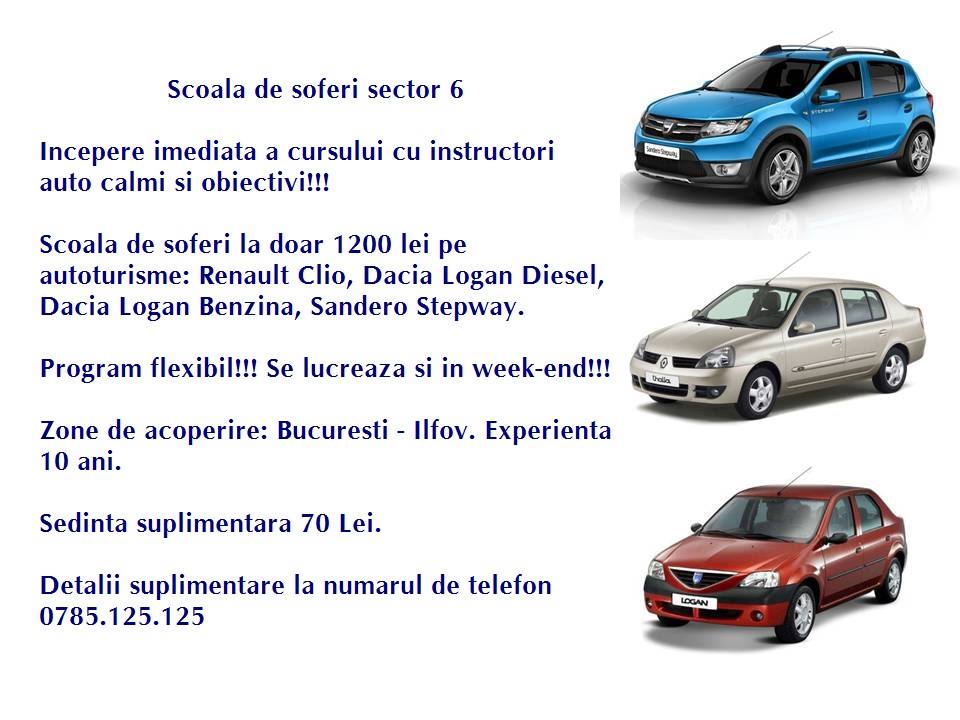 Scoala de soferi sector 6

Incepere imediata a cursului cu instructori auto calmi si obiectivi!!!

Scoala de soferi la doar 1200 lei pe autoturisme: Renault Clio, Dacia Logan Diesel, Dacia Logan Benzina, Sandero Stepway.

Program flexibil!!! Se lucreaza si in week-end!!!

Zone de acoperire: Bucuresti - Ilfov. Experienta 10 ani.

Sedinta suplimentara 70 Lei.

Detalii suplimentare la numarul de telefon 0785.125.125